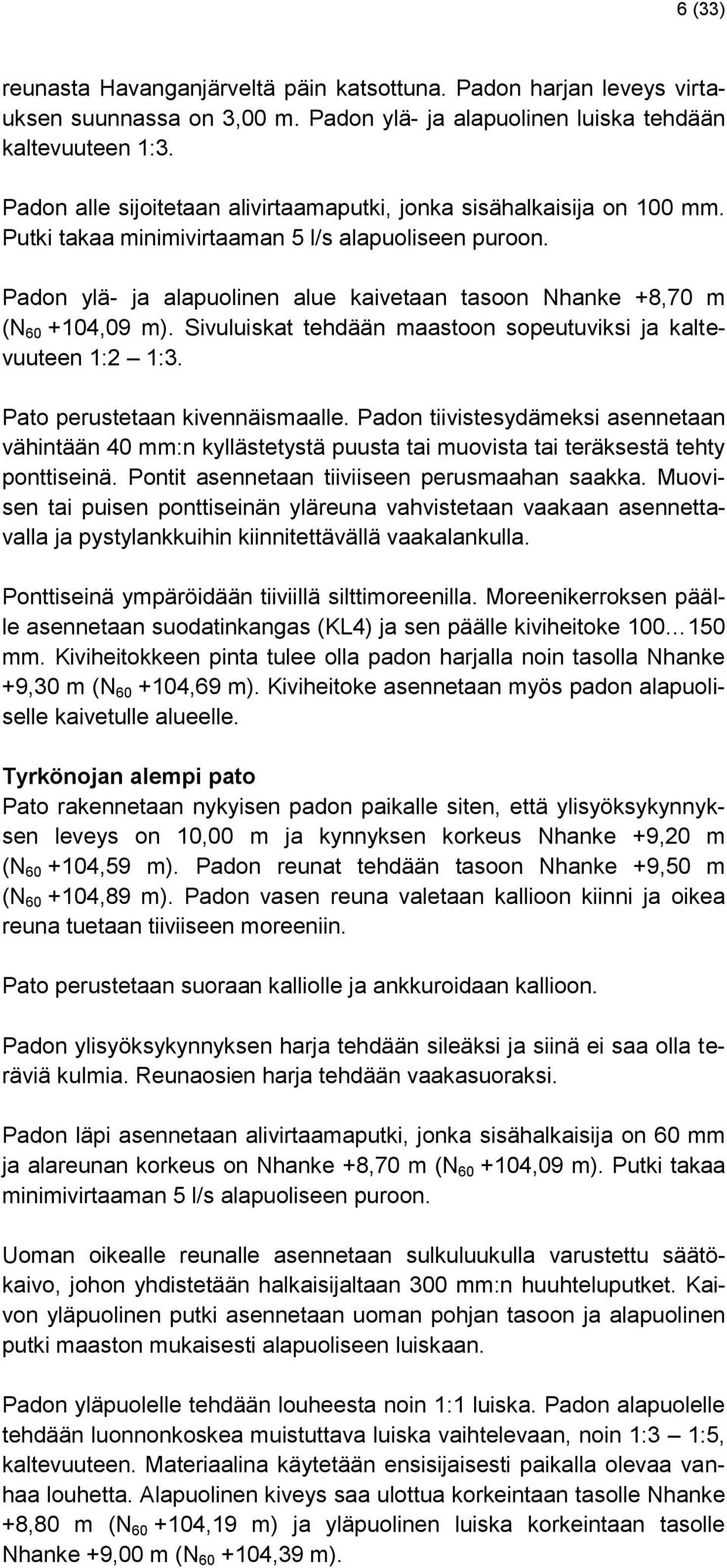 6 (33)

reunasta Havanganjärveltä päin katsottuna. Padon harjan leveys virtauksen suunnassa on 3,00 m. Padon ylä- ja alapuolinen luiska tehdään kaltevuuteen 1:3.

Padon alle sijoitetaan alivirtaamaputki, jonka sisähalkaisija on 100 mm. Putki takaa minimivirtaaman 5 l/s alapuoliseen puroon.

Padon ylä- ja alapuolinen alue kaivetaan tasoon Nhanke +8,70 m ($N_{60}$ +104,09 m). Sivuluiskat tehdään maastoon sopeutuviksi ja kaltevuuteen 1:2 – 1:3.

Pato perustetaan kivennäismaalle. Padon tiivistesydämeksi asennetaan vähintään 40 mm:n kyllästetystä puusta tai muovista tai teräksestä tehty ponttiseinä. Pontit asennetaan tiiviiseen perusmaahan saakka. Muovisen tai puisen ponttiseinän yläreuna vahvistetaan vaakaan asennettavalla ja pystylankkuihin kiinnitettävällä vaakalankulla.

Ponttiseinä ympäröidään tiiviillä silttimoreenilla. Moreenikerroksen päälle asennetaan suodatinkangas (KL4) ja sen päälle kiviheitoke 100…150 mm. Kiviheitokkeen pinta tulee olla padon harjalla noin tasolla Nhanke +9,30 m ($N_{60}$ +104,69 m). Kiviheitoke asennetaan myös padon alapuoliselle kaivetulle alueelle.

Tyrkönojan alempi pato
Pato rakennetaan nykyisen padon paikalle siten, että ylisyöksykynnyksen leveys on 10,00 m ja kynnyksen korkeus Nhanke +9,20 m ($N_{60}$ +104,59 m). Padon reunat tehdään tasoon Nhanke +9,50 m ($N_{60}$ +104,89 m). Padon vasen reuna valetaan kallioon kiinni ja oikea reuna tuetaan tiiviiseen moreeniin.

Pato perustetaan suoraan kalliolle ja ankkuroidaan kallioon.

Padon ylisyöksykynnyksen harja tehdään sileäksi ja siinä ei saa olla teräviä kulmia. Reunaosien harja tehdään vaakasuoraksi.

Padon läpi asennetaan alivirtaamaputki, jonka sisähalkaisija on 60 mm ja alareunan korkeus on Nhanke +8,70 m ($N_{60}$ +104,09 m). Putki takaa minimivirtaaman 5 l/s alapuoliseen puroon.

Uoman oikealle reunalle asennetaan sulkuluukulla varustettu säätökaivo, johon yhdistetään halkaisijaltaan 300 mm:n huuhteluputket. Kaivon yläpuolinen putki asennetaan uoman pohjan tasoon ja alapuolinen putki maaston mukaisesti alapuoliseen luiskaan.

Padon yläpuolelle tehdään louheesta noin 1:1 luiska. Padon alapuolelle tehdään luonnonkoskea muistuttava luiska vaihtelevaan, noin 1:3 – 1:5, kaltevuuteen. Materiaalina käytetään ensisijaisesti paikalla olevaa vanhaa louhetta. Alapuolinen kiveys saa ulottua korkeintaan tasolle Nhanke +8,80 m ($N_{60}$ +104,19 m) ja yläpuolinen luiska korkeintaan tasolle Nhanke +9,00 m ($N_{60}$ +104,39 m).